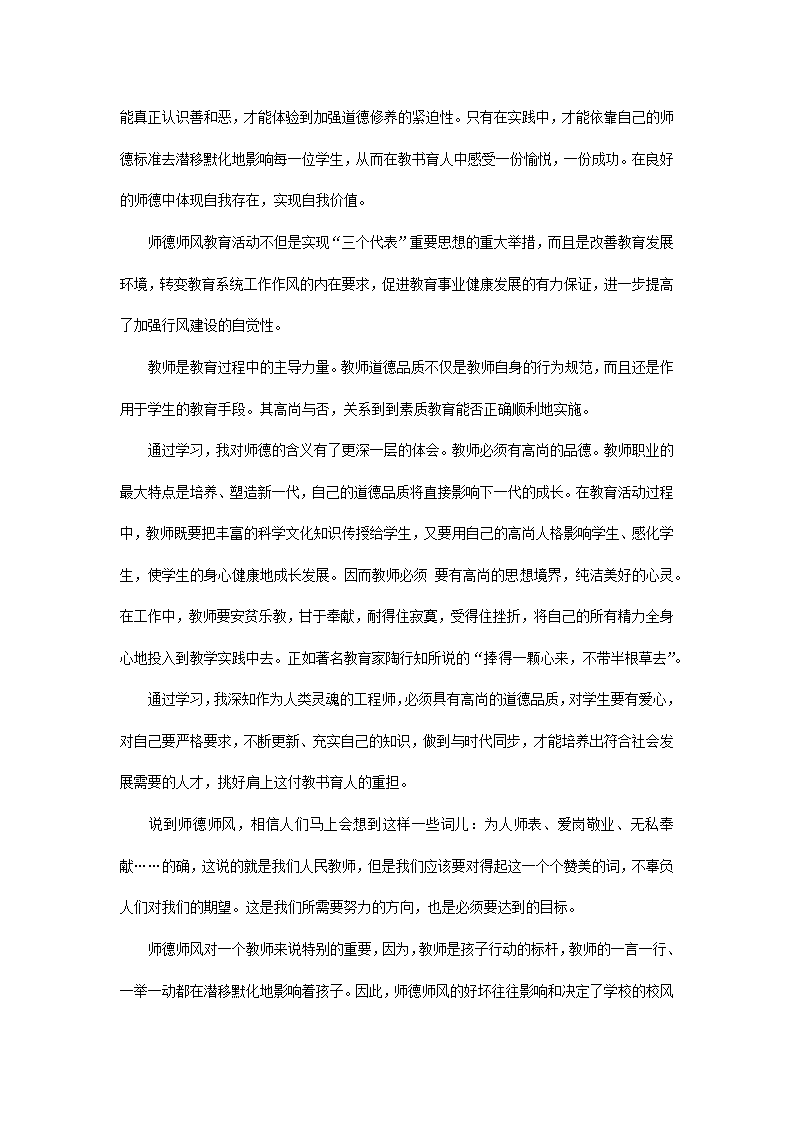 能真正认识善和恶，才能体验到加强道德修养的紧迫性。只有在实践中，才能依靠自己的师德标准去潜移默化地影响每一位学生，从而在教书育人中感受一份愉悦，一份成功。在良好的师德中体现自我存在，实现自我价值。

师德师风教育活动不但是实现“三个代表”重要思想的重大举措，而且是改善教育发展环境，转变教育系统工作作风的内在要求，促进教育事业健康发展的有力保证，进一步提高了加强行风建设的自觉性。

教师是教育过程中的主导力量。教师道德品质不仅是教师自身的行为规范，而且还是作用于学生的教育手段。其高尚与否，关系到到素质教育能否正确顺利地实施。

通过学习，我对师德的含义有了更深一层的体会。教师必须有高尚的品德。教师职业的最大特点是培养、塑造新一代，自己的道德品质将直接影响下一代的成长。在教育活动过程中，教师既要把丰富的科学文化知识传授给学生，又要用自己的高尚人格影响学生、感化学生，使学生的身心健康地成长发展。因而教师必须 要有高尚的思想境界，纯洁美好的心灵。在工作中，教师要安贫乐教，甘于奉献，耐得住寂寞，受得住挫折，将自己的所有精力全身心地投入到教学实践中去。正如著名教育家陶行知所说的“捧得一颗心来，不带半根草去”。

通过学习，我深知作为人类灵魂的工程师，必须具有高尚的道德品质，对学生要有爱心，对自己要严格要求，不断更新、充实自己的知识，做到与时代同步，才能培养出符合社会发展需要的人才，挑好肩上这付教书育人的重担。

说到师德师风，相信人们马上会想到这样一些词儿：为人师表、爱岗敬业、无私奉献……的确，这说的就是我们人民教师，但是我们应该要对得起这一个个赞美的词，不辜负人们对我们的期望。这是我们所需要努力的方向，也是必须要达到的目标。

师德师风对一个教师来说特别的重要，因为，教师是孩子行动的标杆，教师的一言一行、一举一动都在潜移默化地影响着孩子。因此，师德师风的好坏往往影响和决定了学校的校风